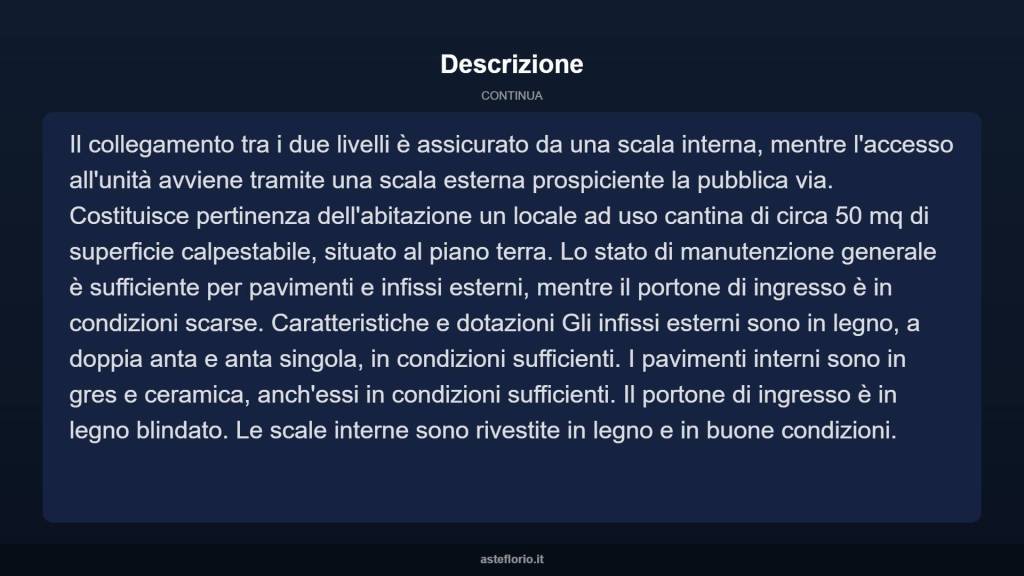 Descrizione

CONTINUA

Il collegamento tra i due livelli è assicurato da una scala interna, mentre l'accesso all'unità avviene tramite una scala esterna prospiciente la pubblica via. Costituisce pertinenza dell'abitazione un locale ad uso cantina di circa 50 mq di superficie calpestabile, situato al piano terra. Lo stato di manutenzione generale è sufficiente per pavimenti e infissi esterni, mentre il portone di ingresso è in condizioni scarse. Caratteristiche e dotazioni Gli infissi esterni sono in legno, a doppia anta e anta singola, in condizioni sufficienti. I pavimenti interni sono in gres e ceramica, anch'essi in condizioni sufficienti. Il portone di ingresso è in legno blindato. Le scale interne sono rivestite in legno e in buone condizioni.

asteflorio.it